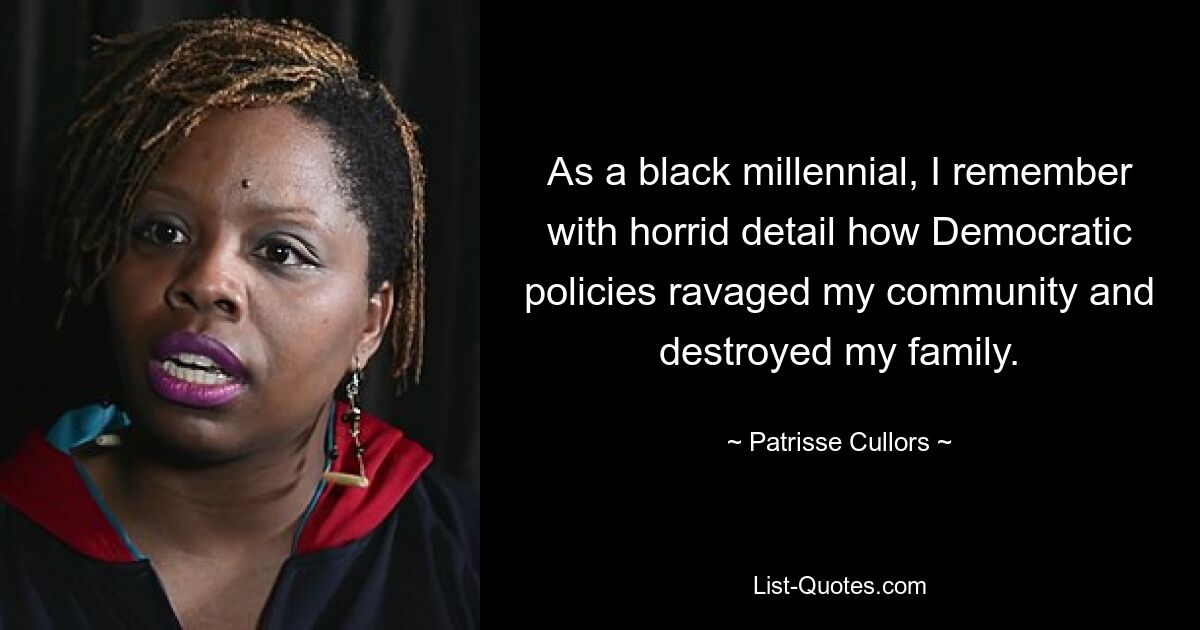 As a black millennial, I remember with horrid detail how Democratic policies ravaged my community and destroyed my family.

~ Patrisse Cullors ~

List-Quotes.com